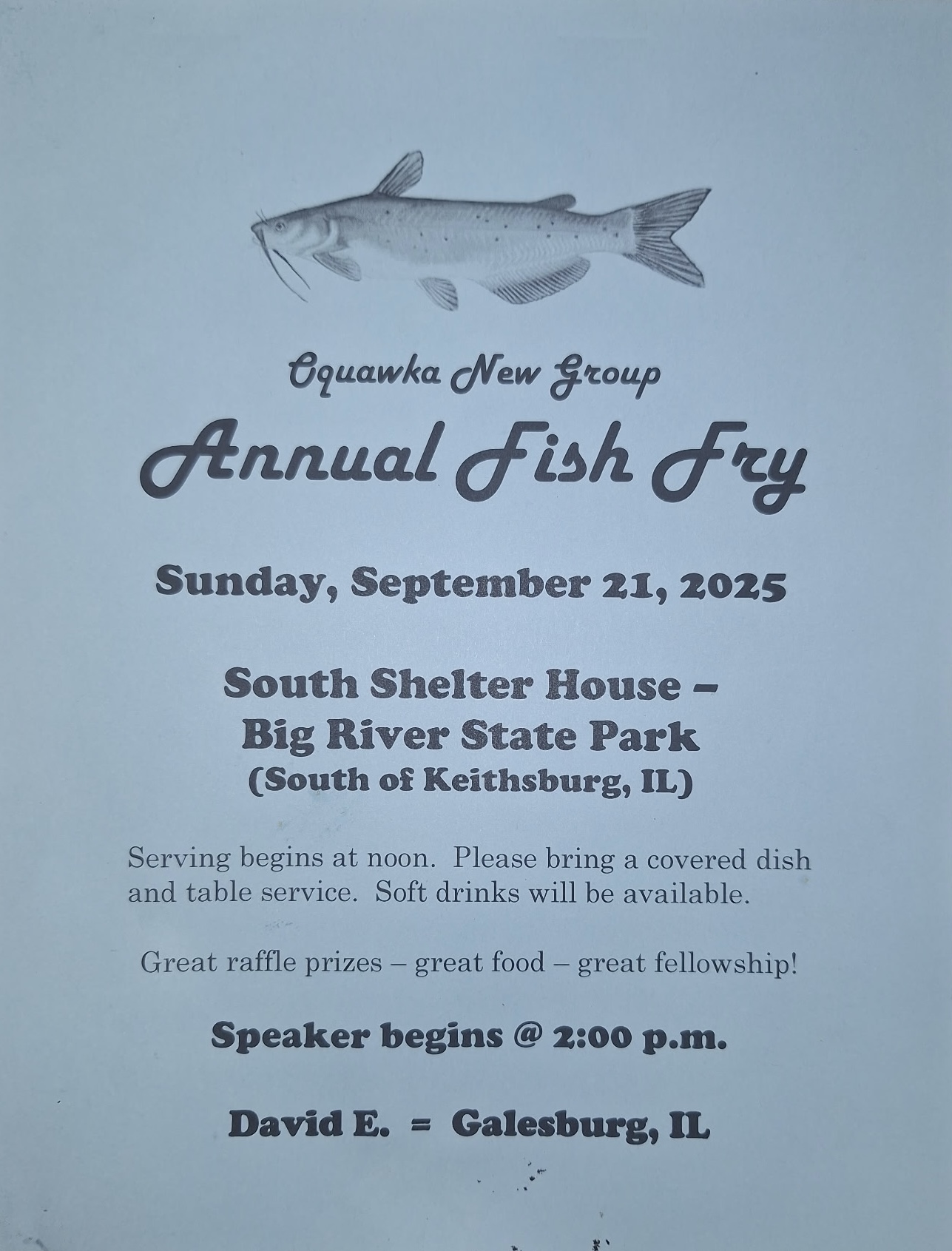 Oquawka New Group

Annual Fish Fry

Sunday, September 21, 2025

South Shelter House –
Big River State Park
(South of Keithsburg, IL)

Serving begins at noon. Please bring a covered dish and table service. Soft drinks will be available.

Great raffle prizes – great food – great fellowship!

Speaker begins @ 2:00 p.m.

David E. = Galesburg, IL